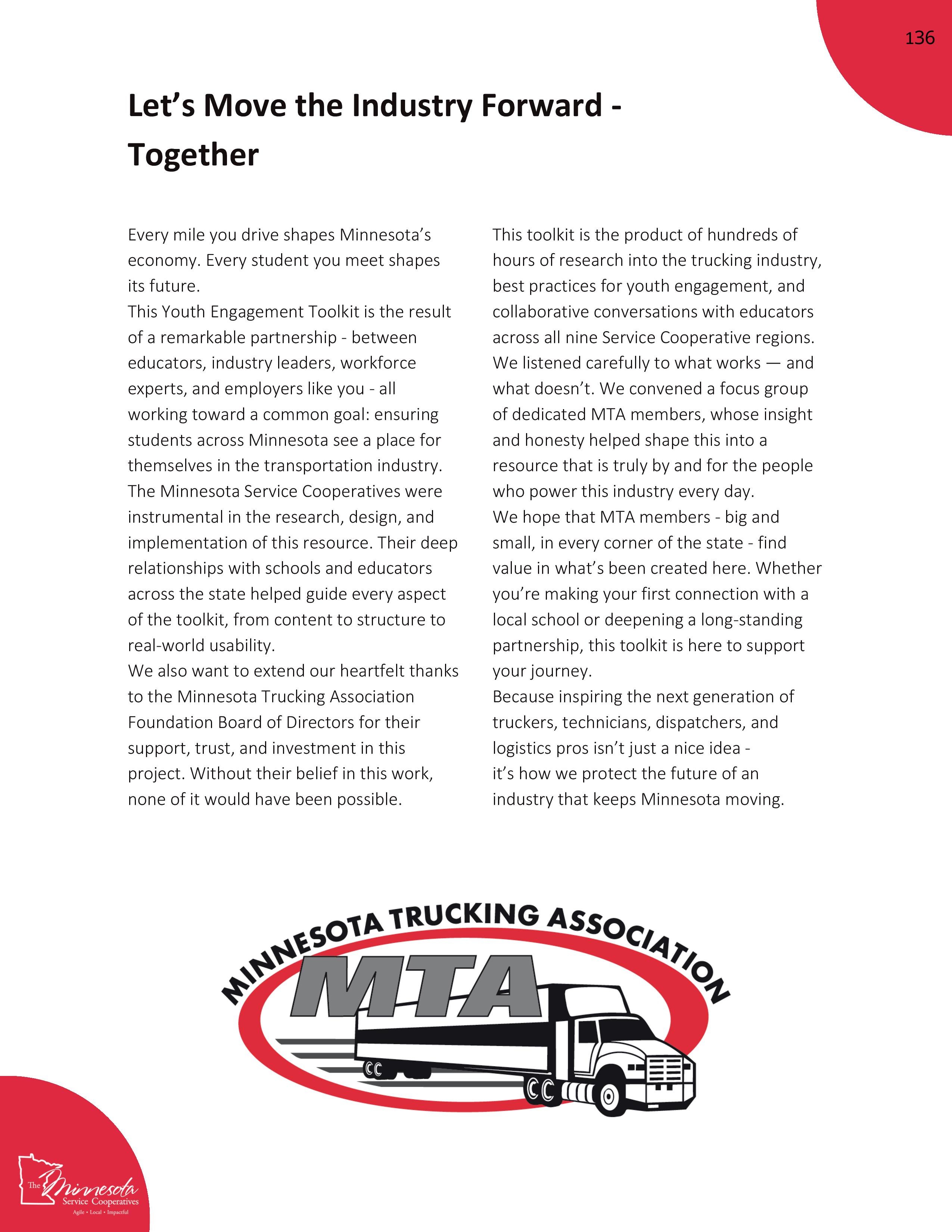 136

Let's Move the Industry Forward - Together

Every mile you drive shapes Minnesota's economy. Every student you meet shapes its future.
This Youth Engagement Toolkit is the result of a remarkable partnership - between educators, industry leaders, workforce experts, and employers like you - all working toward a common goal: ensuring students across Minnesota see a place for themselves in the transportation industry.
The Minnesota Service Cooperatives were instrumental in the research, design, and implementation of this resource. Their deep relationships with schools and educators across the state helped guide every aspect of the toolkit, from content to structure to real-world usability.
We also want to extend our heartfelt thanks to the Minnesota Trucking Association Foundation Board of Directors for their support, trust, and investment in this project. Without their belief in this work, none of it would have been possible.

This toolkit is the product of hundreds of hours of research into the trucking industry, best practices for youth engagement, and collaborative conversations with educators across all nine Service Cooperative regions. We listened carefully to what works — and what doesn't. We convened a focus group of dedicated MTA members, whose insight and honesty helped shape this into a resource that is truly by and for the people who power this industry every day.
We hope that MTA members - big and small, in every corner of the state - find value in what's been created here. Whether you're making your first connection with a local school or deepening a long-standing partnership, this toolkit is here to support your journey.
Because inspiring the next generation of truckers, technicians, dispatchers, and logistics pros isn't just a nice idea - it's how we protect the future of an industry that keeps Minnesota moving.

MINNESOTA TRUCKING ASSOCIATION
MTA

The Minnesota Service Cooperatives
Agile • Local • Impactful